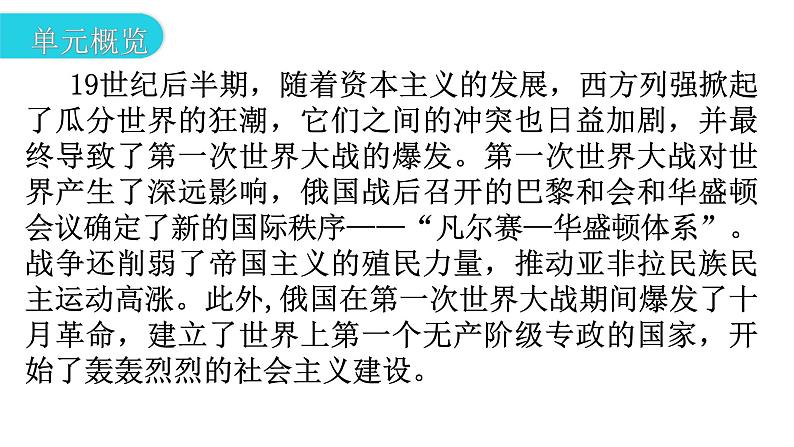 单元概览

19世纪后半期，随着资本主义的发展，西方列强掀起了瓜分世界的狂潮，它们之间的冲突也日益加剧，并最终导致了第一次世界大战的爆发。第一次世界大战对世界产生了深远影响，俄国战后召开的巴黎和会和华盛顿会议确定了新的国际秩序——“凡尔赛—华盛顿体系”。战争还削弱了帝国主义的殖民力量，推动亚非拉民族民主运动高涨。此外,俄国在第一次世界大战期间爆发了十月革命，建立了世界上第一个无产阶级专政的国家，开始了轰轰烈烈的社会主义建设。